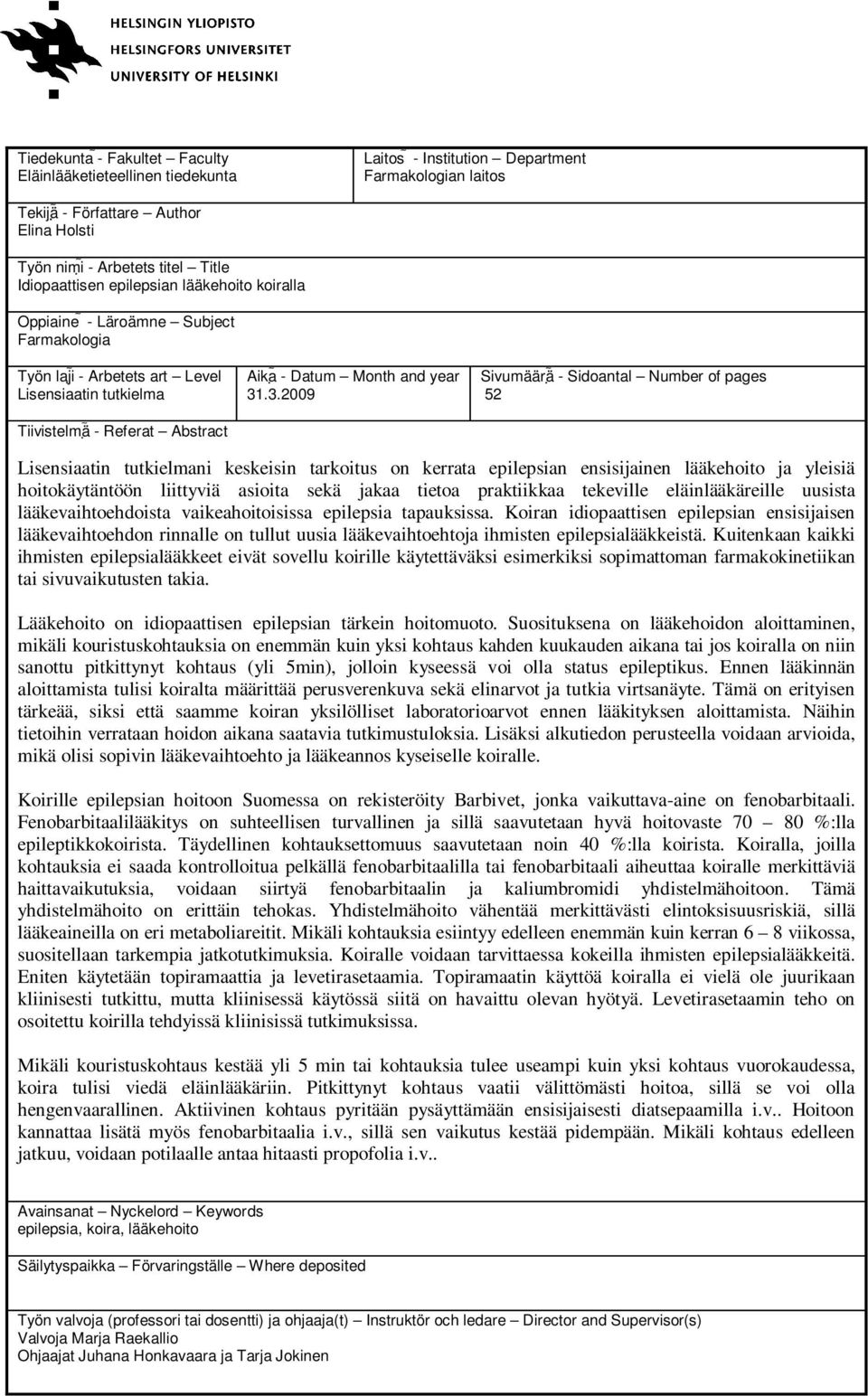 HELSINGIN YLIOPISTO
HELSINGFORS UNIVERSITET
UNIVERSITY OF HELSINKI

Tiedekunta - Fakultet – Faculty
Eläinlääketieteellinen tiedekunta

Laitos - Institution – Department
Farmakologian laitos

Tekijä - Författare – Author
Elina Holsti

Työn nimi - Arbetets titel – Title
Idiopaattisen epilepsian lääkehoito koiralla

Oppiaine - Läroämne – Subject
Farmakologia

Työn laji - Arbetets art – Level
Lisensiaatin tutkielma

Aika - Datum – Month and year
31.3.2009

Sivumäärä - Sidoantal – Number of pages
52

Tiivistelmä - Referat – Abstract

Lisensiaatin tutkielmani keskeisin tarkoitus on kerrata epilepsian ensisijainen lääkehoito ja yleisiä hoitokäytäntöön liittyviä asioita sekä jakaa tietoa praktiikkaa tekeville eläinlääkäreille uusista lääkevaihtoehdoista vaikeahoitoisissa epilepsia tapauksissa. Koiran idiopaattisen epilepsian ensisijaisen lääkevaihtoehdon rinnalle on tullut uusia lääkevaihtoehtoja ihmisten epilepsialääkkeistä. Kuitenkaan kaikki ihmisten epilepsialääkkeet eivät sovellu koirille käytettäväksi esimerkiksi sopimattoman farmakokinetiikan tai sivuvaikutusten takia.

Lääkehoito on idiopaattisen epilepsian tärkein hoitomuoto. Suosituksena on lääkehoidon aloittaminen, mikäli kouristuskohtauksia on enemmän kuin yksi kohtaus kahden kuukauden aikana tai jos koiralla on niin sanottu pitkittynyt kohtaus (yli 5min), jolloin kyseessä voi olla status epileptikus. Ennen lääkinnän aloittamista tulisi koiralta määrittää perusverenkuva sekä elinarvot ja tutkia virtsanäyte. Tämä on erityisen tärkeää, siksi että saamme koiran yksilölliset laboratorioarvot ennen lääkityksen aloittamista. Näihin tietoihin verrataan hoidon aikana saatavia tutkimustuloksia. Lisäksi alkutiedon perusteella voidaan arvioida, mikä olisi sopivin lääkevaihtoehto ja lääkeannos kyseiselle koiralle.

Koirille epilepsian hoitoon Suomessa on rekisteröity Barbivet, jonka vaikuttava-aine on fenobarbitaali. Fenobarbitaalilääkitys on suhteellisen turvallinen ja sillä saavutetaan hyvä hoitovaste 70 – 80 %:lla epileptikkokoirista. Täydellinen kohtauksettomuus saavutetaan noin 40 %:lla koirista. Koiralla, joilla kohtauksia ei saada kontrolloitua pelkällä fenobarbitaalilla tai fenobarbitaali aiheuttaa koiralle merkittäviä haittavaikutuksia, voidaan siirtyä fenobarbitaalin ja kaliumbromidi yhdistelmähoitoon. Tämä yhdistelmähoito on erittäin tehokas. Yhdistelmähoito vähentää merkittävästi elintoksisuusriskiä, sillä lääkeaineilla on eri metaboliareitit. Mikäli kohtauksia esiintyy edelleen enemmän kuin kerran 6 – 8 viikossa, suositellaan tarkempia jatkotutkimuksia. Koiralle voidaan tarvittaessa kokeilla ihmisten epilepsialääkkeitä. Eniten käytetään topiramaattia ja levetirasetaamia. Topiramaatin käyttöä koiralla ei vielä ole juurikaan kliinisesti tutkittu, mutta kliinisessä käytössä siitä on havaittu olevan hyötyä. Levetirasetaamin teho on osoitettu koirilla tehdyissä kliinisissä tutkimuksissa.

Mikäli kouristuskohtaus kestää yli 5 min tai kohtauksia tulee useampi kuin yksi kohtaus vuorokaudessa, koira tulisi viedä eläinlääkäriin. Pitkittynyt kohtaus vaatii välittömästi hoitoa, sillä se voi olla hengenvaarallinen. Aktiivinen kohtaus pyritään pysäyttämään ensisijaisesti diatsepaamilla i.v.. Hoitoon kannattaa lisätä myös fenobarbitaalia i.v., sillä sen vaikutus kestää pidempään. Mikäli kohtaus edelleen jatkuu, voidaan potilaalle antaa hitaasti propofolia i.v..

Avainsanat – Nyckelord – Keywords
epilepsia, koira, lääkehoito

Säilytyspaikka – Förvaringställe – Where deposited

Työn valvoja (professori tai dosentti) ja ohjaaja(t) – Instruktör och ledare – Director and Supervisor(s)
Valvoja Marja Raekallio
Ohjaajat Juhana Honkavaara ja Tarja Jokinen